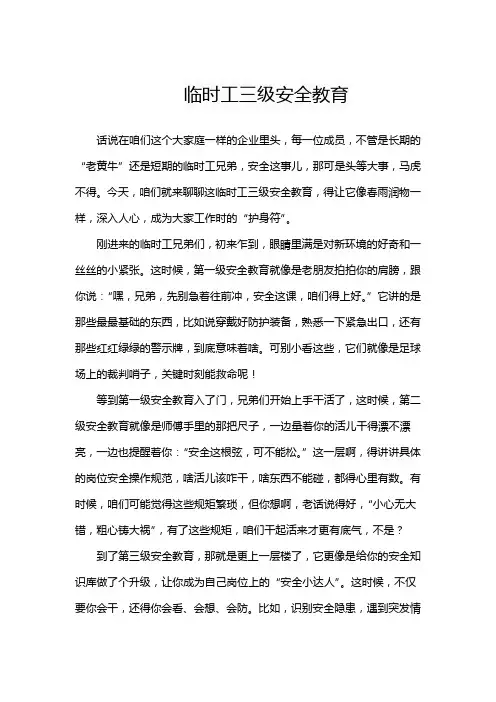 临时工三级安全教育

话说在咱们这个大家庭一样的企业里头，每一位成员，不管是长期的“老黄牛”还是短期的临时工兄弟，安全这事儿，那可是头等大事，马虎不得。今天，咱们就来聊聊这临时工三级安全教育，得让它像春雨润物一样，深入人心，成为大家工作时的“护身符”。

刚进来的临时工兄弟们，初来乍到，眼睛里满是对新环境的好奇和一丝丝的小紧张。这时候，第一级安全教育就像是老朋友拍拍你的肩膀，跟你说：“嘿，兄弟，先别急着往前冲，安全这课，咱们得上好。”它讲的是那些最最基础的东西，比如说穿戴好防护装备，熟悉一下紧急出口，还有那些红红绿绿的警示牌，到底意味着啥。可别小看这些，它们就像是足球场上的裁判哨子，关键时刻能救命呢！

等到第一级安全教育入了门，兄弟们开始上手干活了，这时候，第二级安全教育就像是师傅手里的那把尺子，一边量着你的活儿干得漂不漂亮，一边也提醒着你：“安全这根弦，可不能松。”这一层啊，得讲讲具体的岗位安全操作规范，啥活儿该咋干，啥东西不能碰，都得心里有数。有时候，咱们可能觉得这些规矩繁琐，但你想啊，老话说得好，“小心无大错，粗心铸大祸”，有了这些规矩，咱们干起活来才更有底气，不是？

到了第三级安全教育，那就是更上一层楼了，它更像是给你的安全知识库做了个升级，让你成为自己岗位上的“安全小达人”。这时候，不仅要你会干，还得你会看、会想、会防。比如，识别安全隐患，遇到突发情